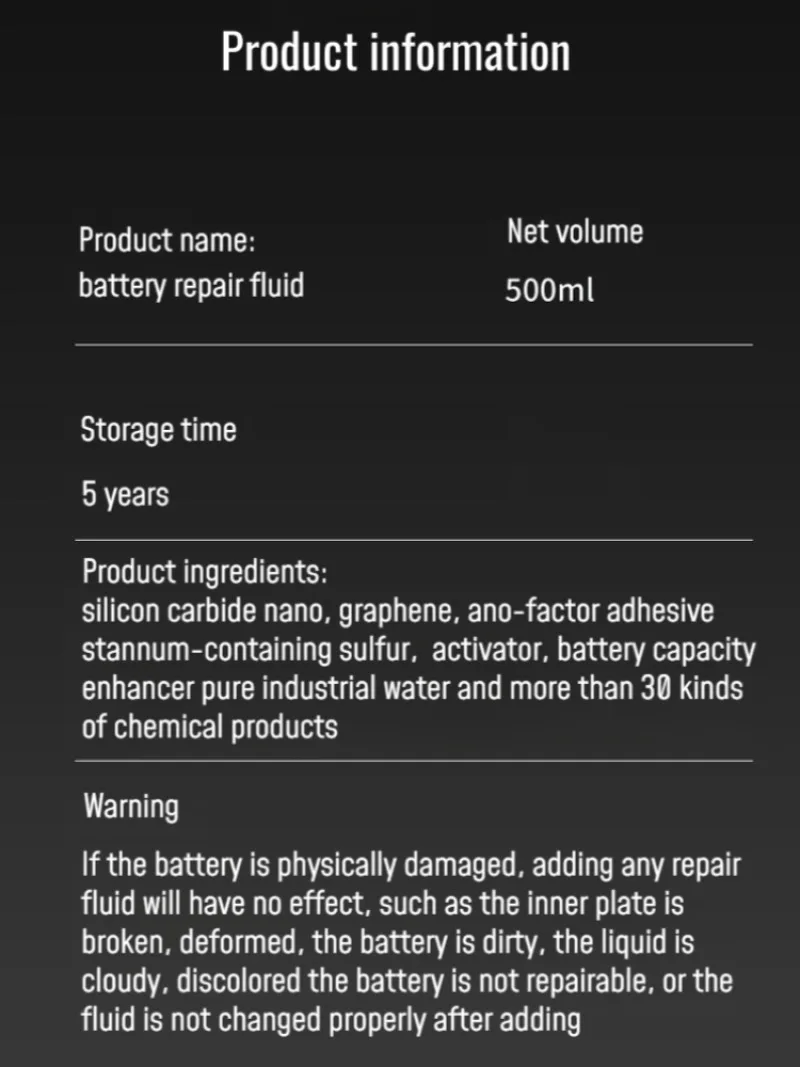 Product information

Product name:
battery repair fluid

Net volume
500ml

Storage time

5 years

Product ingredients:
silicon carbide nano, graphene, ano-factor adhesive stannum-containing sulfur, activator, battery capacity enhancer pure industrial water and more than 30 kinds of chemical products

Warning

If the battery is physically damaged, adding any repair fluid will have no effect, such as the inner plate is broken, deformed, the battery is dirty, the liquid is cloudy, discolored the battery is not repairable, or the fluid is not changed properly after adding